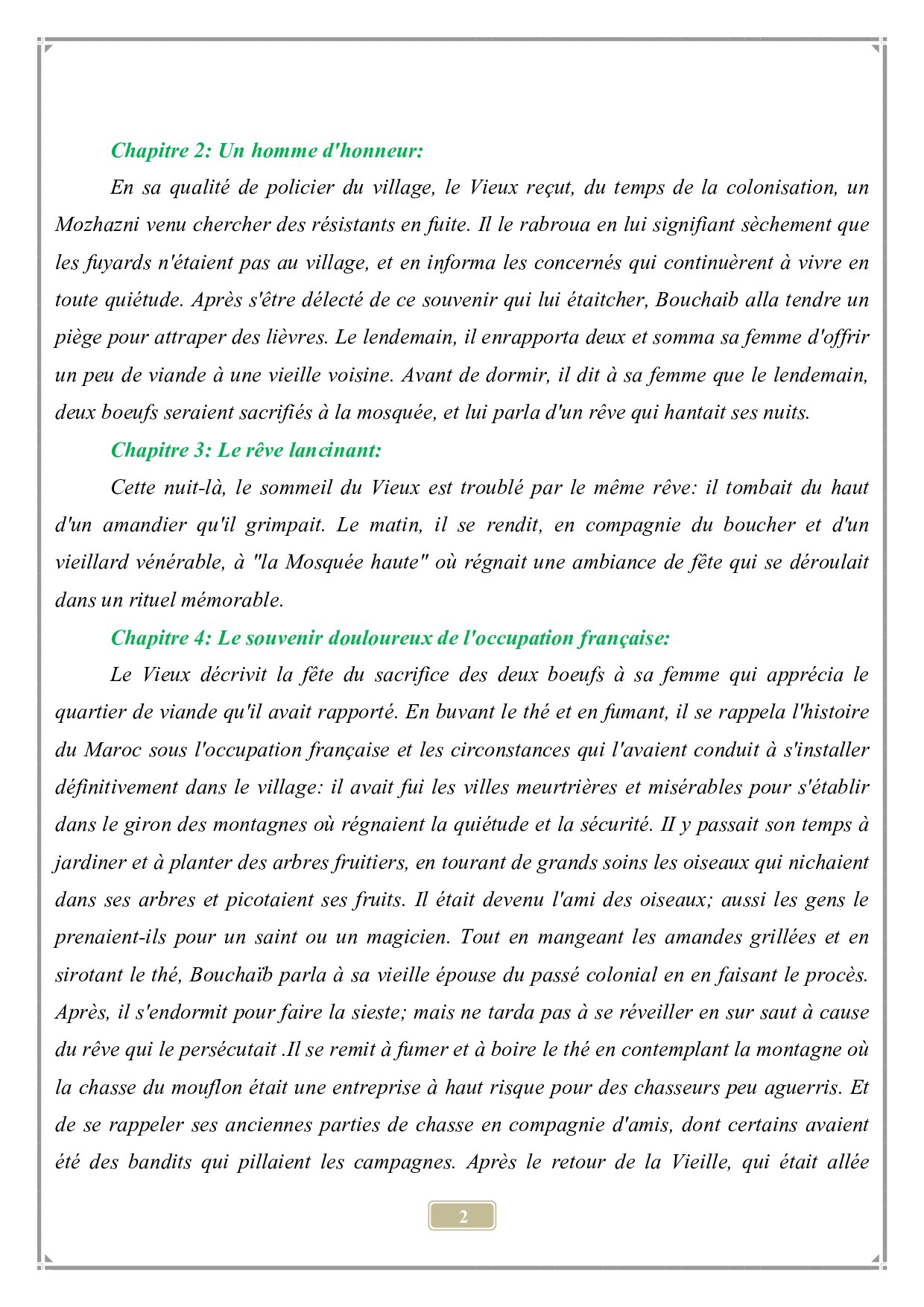 Chapitre 2: Un homme d'honneur:

En sa qualité de policier du village, le Vieux reçut, du temps de la colonisation, un Mozhazni venu chercher des résistants en fuite. Il le rabroua en lui signifiant sèchement que les fuyards n'étaient pas au village, et en informa les concernés qui continuèrent à vivre en toute quiétude. Après s'être délecté de ce souvenir qui lui étaitcher, Bouchaib alla tendre un piège pour attraper des lièvres. Le lendemain, il enrapporta deux et somma sa femme d'offrir un peu de viande à une vieille voisine. Avant de dormir, il dit à sa femme que le lendemain, deux boeufs seraient sacrifiés à la mosquée, et lui parla d'un rêve qui hantait ses nuits.

Chapitre 3: Le rêve lancinant:

Cette nuit-là, le sommeil du Vieux est troublé par le même rêve: il tombait du haut d'un amandier qu'il grimpait. Le matin, il se rendit, en compagnie du boucher et d'un vieillard vénérable, à "la Mosquée haute" où régnait une ambiance de fête qui se déroulait dans un rituel mémorable.

Chapitre 4: Le souvenir douloureux de l'occupation française:

Le Vieux décrivit la fête du sacrifice des deux boeufs à sa femme qui apprécia le quartier de viande qu'il avait rapporté. En buvant le thé et en fumant, il se rappela l'histoire du Maroc sous l'occupation française et les circonstances qui l'avaient conduit à s'installer définitivement dans le village: il avait fui les villes meurtrières et misérables pour s'établir dans le giron des montagnes où régnaient la quiétude et la sécurité. II y passait son temps à jardiner et à planter des arbres fruitiers, en tourant de grands soins les oiseaux qui nichaient dans ses arbres et picotaient ses fruits. Il était devenu l'ami des oiseaux; aussi les gens le prenaient-ils pour un saint ou un magicien. Tout en mangeant les amandes grillées et en sirotant le thé, Bouchaïb parla à sa vieille épouse du passé colonial en en faisant le procès. Après, il s'endormit pour faire la sieste; mais ne tarda pas à se réveiller en sur saut à cause du rêve qui le persécutait .Il se remit à fumer et à boire le thé en contemplant la montagne où la chasse du mouflon était une entreprise à haut risque pour des chasseurs peu aguerris. Et de se rappeler ses anciennes parties de chasse en compagnie d'amis, dont certains avaient été des bandits qui pillaient les campagnes. Après le retour de la Vieille, qui était allée

2